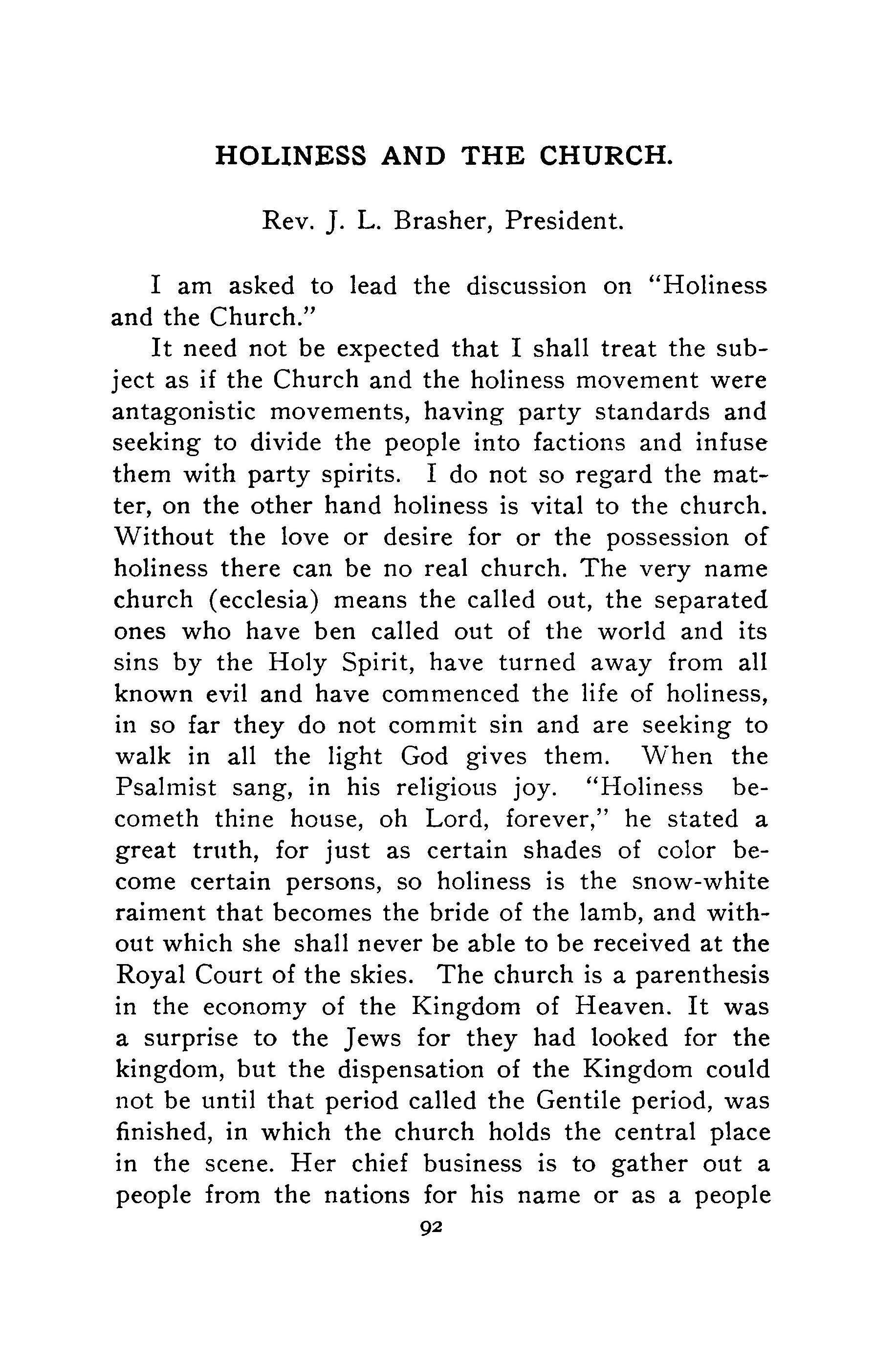 HOLINESS AND THE CHURCH.

Rev. J. L. Brasher, President.

I am asked to lead the discussion on "Holiness and the Church."

It need not be expected that I shall treat the subject as if the Church and the holiness movement were antagonistic movements, having party standards and seeking to divide the people into factions and infuse them with party spirits. I do not so regard the matter, on the other hand holiness is vital to the church. Without the love or desire for or the possession of holiness there can be no real church. The very name church (ecclesia) means the called out, the separated ones who have ben called out of the world and its sins by the Holy Spirit, have turned away from all known evil and have commenced the life of holiness, in so far they do not commit sin and are seeking to walk in all the light God gives them. When the Psalmist sang, in his religious joy. "Holiness becometh thine house, oh Lord, forever," he stated a great truth, for just as certain shades of color become certain persons, so holiness is the snow-white raiment that becomes the bride of the lamb, and without which she shall never be able to be received at the Royal Court of the skies. The church is a parenthesis in the economy of the Kingdom of Heaven. It was a surprise to the Jews for they had looked for the kingdom, but the dispensation of the Kingdom could not be until that period called the Gentile period, was finished, in which the church holds the central place in the scene. Her chief business is to gather out a people from the nations for his name or as a people

92